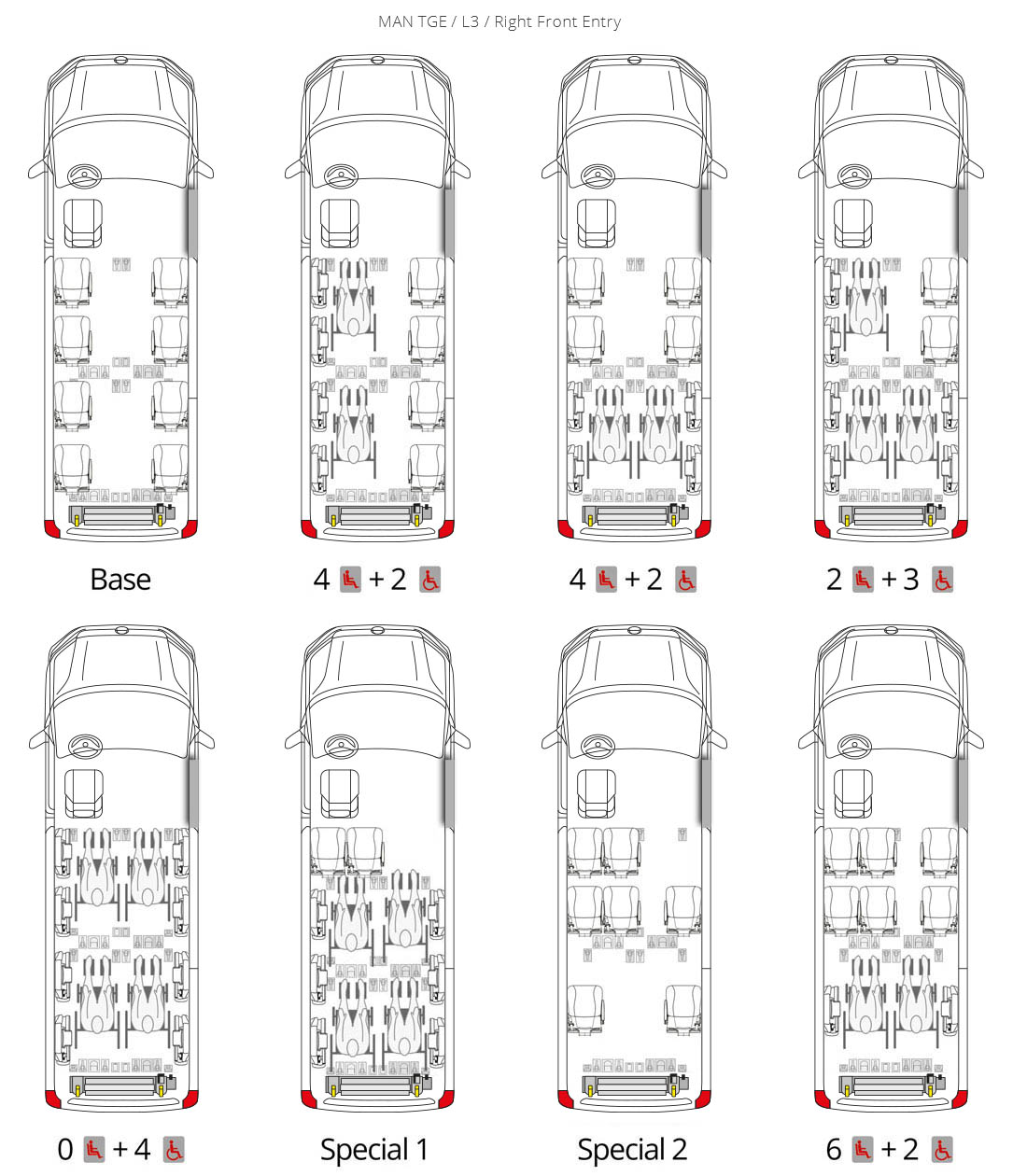 MAN TGE / L3 / Right Front Entry

Base

4 + 2

4 + 2

2 + 3

0 + 4

Special 1

Special 2

6 + 2